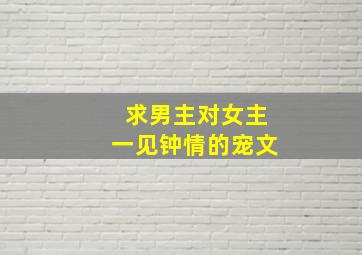 求男主对女主
一见钟情的宠文